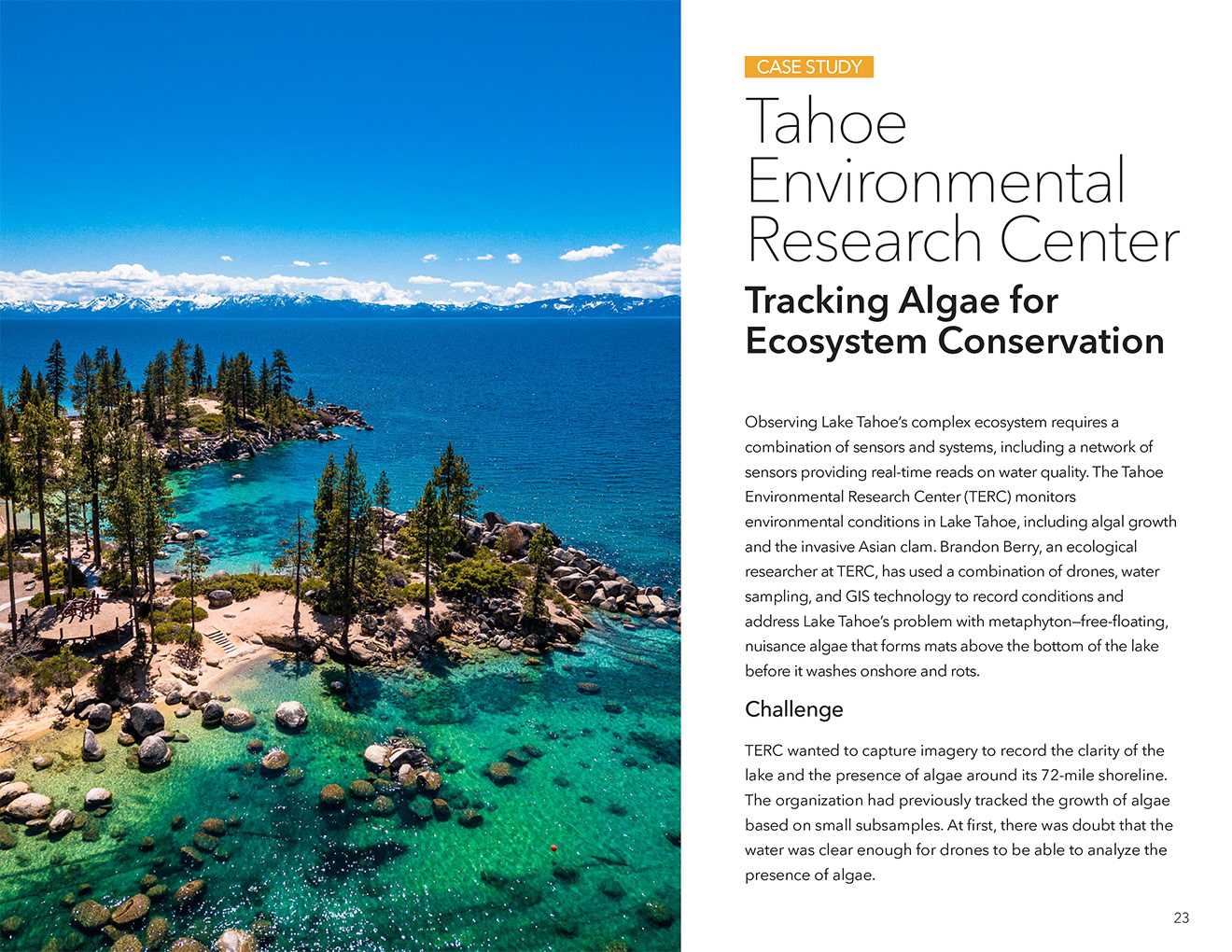 CASE STUDY

Tahoe Environmental Research Center

Tracking Algae for Ecosystem Conservation

Observing Lake Tahoe's complex ecosystem requires a combination of sensors and systems, including a network of sensors providing real-time reads on water quality. The Tahoe Environmental Research Center (TERC) monitors environmental conditions in Lake Tahoe, including algal growth and the invasive Asian clam. Brandon Berry, an ecological researcher at TERC, has used a combination of drones, water sampling, and GIS technology to record conditions and address Lake Tahoe's problem with metaphyton—free-floating, nuisance algae that forms mats above the bottom of the lake before it washes onshore and rots.

Challenge

TERC wanted to capture imagery to record the clarity of the lake and the presence of algae around its 72-mile shoreline. The organization had previously tracked the growth of algae based on small subsamples. At first, there was doubt that the water was clear enough for drones to be able to analyze the presence of algae.

23